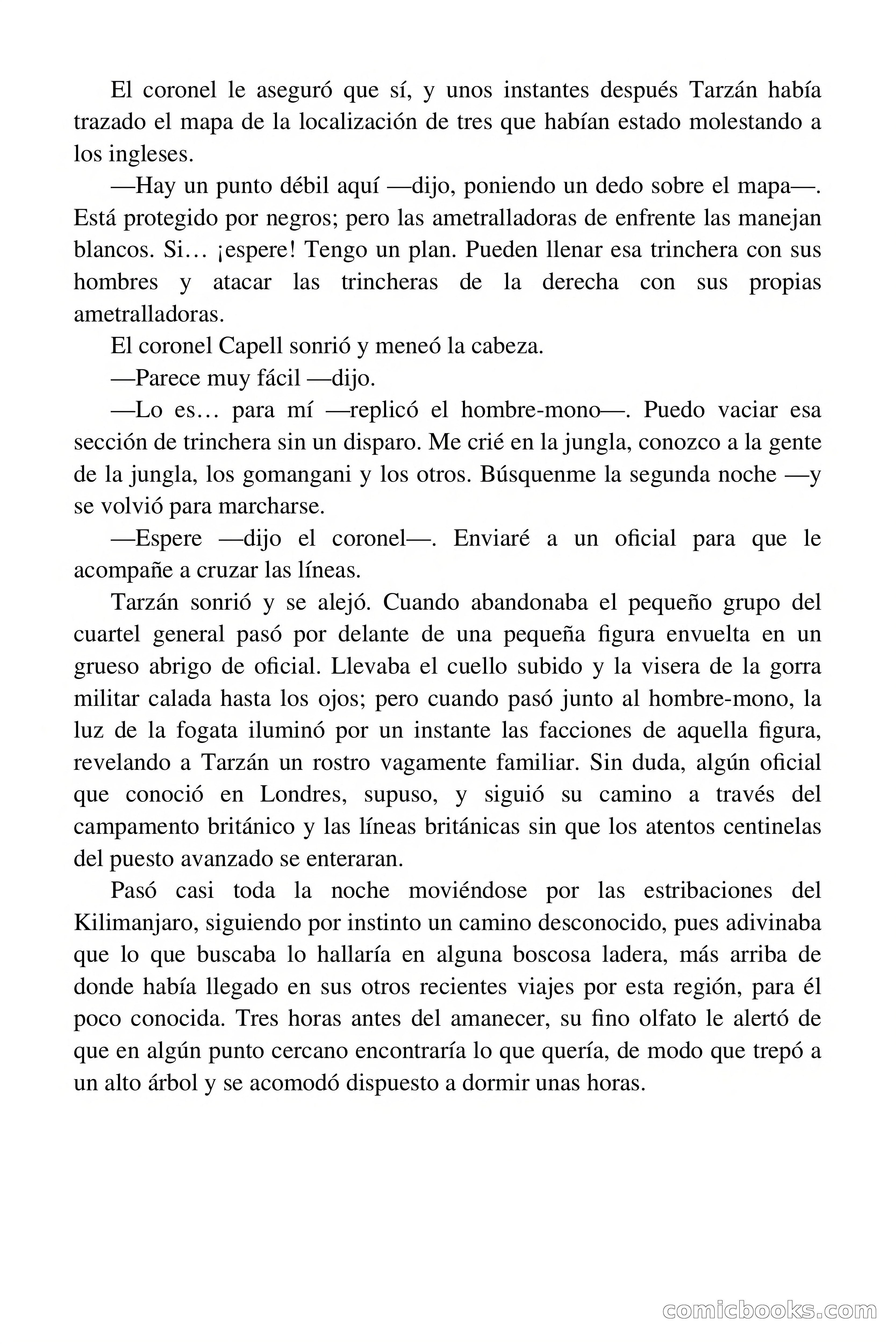 El coronel le aseguró que sí, y unos instantes después Tarzán había trazado el mapa de la localización de tres que habían estado molestando a los ingleses.

—Hay un punto débil aquí —dijo, poniendo un dedo sobre el mapa—. Está protegido por negros; pero las ametralladoras de enfrente las manejan blancos. Si… ¡espere! Tengo un plan. Pueden llenar esa trinchera con sus hombres y atacar las trincheras de la derecha con sus propias ametralladoras.

El coronel Capell sonrió y meneó la cabeza.

—Parece muy fácil —dijo.

—Lo es… para mí —replicó el hombre-mono—. Puedo vaciar esa sección de trinchera sin un disparo. Me crié en la jungla, conozco a la gente de la jungla, los gomangani y los otros. Búsquenme la segunda noche —y se volvió para marcharse.

—Espere —dijo el coronel—. Enviaré a un oficial para que le acompañe a cruzar las líneas.

Tarzán sonrió y se alejó. Cuando abandonaba el pequeño grupo del cuartel general pasó por delante de una pequeña figura envuelta en un grueso abrigo de oficial. Llevaba el cuello subido y la visera de la gorra militar calada hasta los ojos; pero cuando pasó junto al hombre-mono, la luz de la fogata iluminó por un instante las facciones de aquella figura, revelando a Tarzán un rostro vagamente familiar. Sin duda, algún oficial que conoció en Londres, supuso, y siguió su camino a través del campamento británico y las líneas británicas sin que los atentos centinelas del puesto avanzado se enteraran.

Pasó casi toda la noche moviéndose por las estribaciones del Kilimanjaro, siguiendo por instinto un camino desconocido, pues adivinaba que lo que buscaba lo hallaría en alguna boscosa ladera, más arriba de donde había llegado en sus otros recientes viajes por esta región, para él poco conocida. Tres horas antes del amanecer, su fino olfato le alertó de que en algún punto cercano encontraría lo que quería, de modo que trepó a un alto árbol y se acomodó dispuesto a dormir unas horas.

comicbooks.com